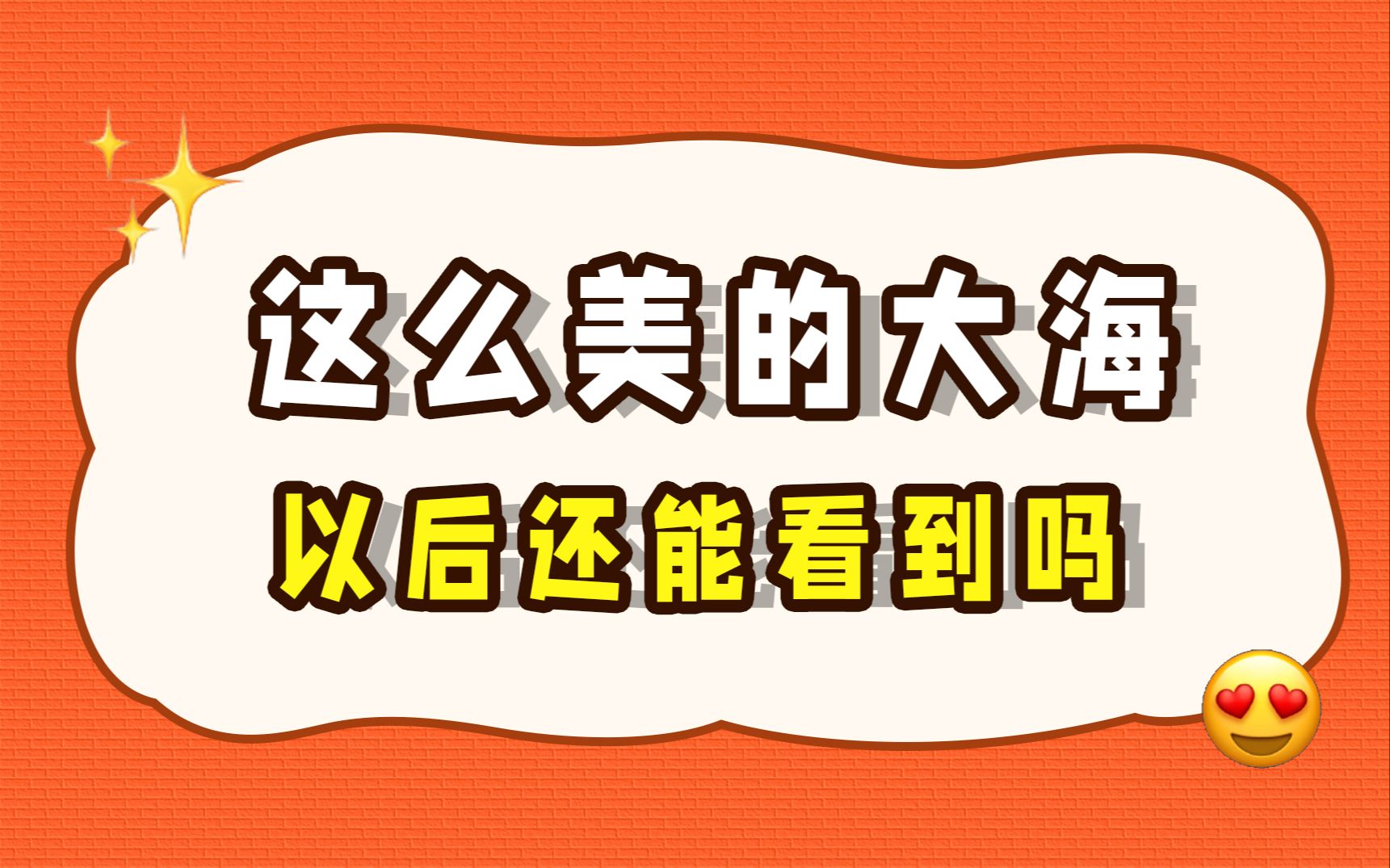 这么美的大海
以后还能看到吗